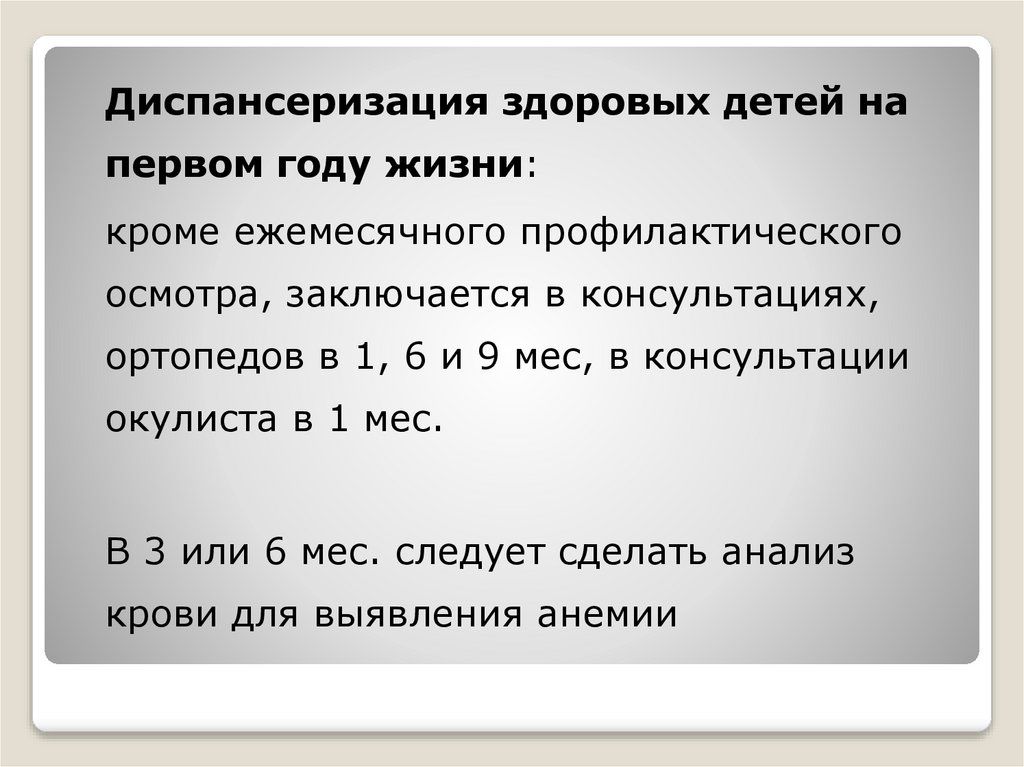 Диспансеризация здоровых детей на первом году жизни:

кроме ежемесячного профилактического осмотра, заключается в консультациях, ортопедов в 1, 6 и 9 мес, в консультации окулиста в 1 мес.

В 3 или 6 мес. следует сделать анализ крови для выявления анемии